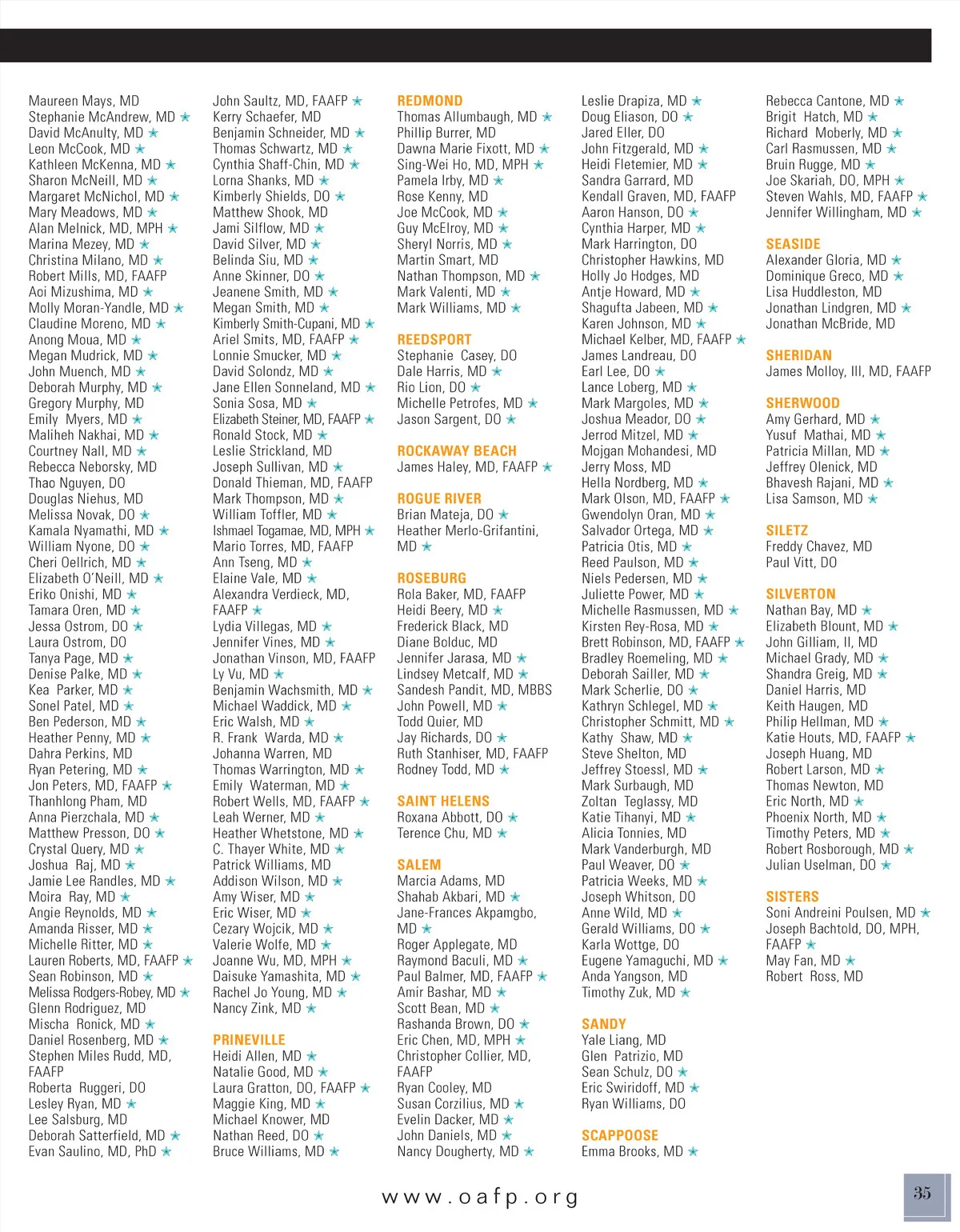 Maureen Mays, MD
Stephanie McAndrew, MD ★
David McAnulty, MD ★
Leon McCook, MD ★
Kathleen McKenna, MD ★
Sharon McNeill, MD ★
Margaret McNichol, MD ★
Mary Meadows, MD ★
Alan Melnick, MD, MPH ★
Marina Mezey, MD ★
Christina Milano, MD ★
Robert Mills, MD, FAAFP
Aoi Mizushima, MD ★
Molly Moran-Yandle, MD ★
Claudine Moreno, MD ★
Anong Moua, MD ★
Megan Mudrick, MD ★
John Muench, MD ★
Deborah Murphy, MD ★
Gregory Murphy, MD
Emily Myers, MD ★
Maliheh Nakhai, MD ★
Courtney Nall, MD ★
Rebecca Neborsky, MD
Thao Nguyen, DO
Douglas Niehus, MD
Melissa Novak, DO ★
Kamala Nyamathi, MD ★
William Nyone, DO ★
Cheri Oellrich, MD ★
Elizabeth O'Neill, MD ★
Eriko Onishi, MD ★
Tamara Oren, MD ★
Jessa Ostrom, DO ★
Laura Ostrom, DO
Tanya Page, MD ★
Denise Palke, MD ★
Kea Parker, MD ★
Sonel Patel, MD ★
Ben Pederson, MD ★
Heather Penny, MD ★
Dahra Perkins, MD
Ryan Petering, MD ★
Jon Peters, MD, FAAFP ★
Thanhlong Pham, MD
Anna Pierzchala, MD ★
Matthew Presson, DO ★
Crystal Query, MD ★
Joshua Raj, MD ★
Jamie Lee Randles, MD ★
Moira Ray, MD ★
Angie Reynolds, MD ★
Amanda Risser, MD ★
Michelle Ritter, MD ★
Lauren Roberts, MD, FAAFP ★
Sean Robinson, MD ★
Melissa Rodgers-Robey, MD ★
Glenn Rodriguez, MD
Mischa Ronick, MD ★
Daniel Rosenberg, MD ★
Stephen Miles Rudd, MD, FAAFP
Roberta Ruggeri, DO
Lesley Ryan, MD ★
Lee Salsburg, MD
Deborah Satterfield, MD ★
Evan Saulino, MD, PhD ★

John Saultz, MD, FAAFP ★
Kerry Schaefer, MD
Benjamin Schneider, MD ★
Thomas Schwartz, MD ★
Cynthia Shaff-Chin, MD ★
Lorna Shanks, MD ★
Kimberly Shields, DO ★
Matthew Shook, MD
Jami Silflow, MD ★
David Silver, MD ★
Belinda Siu, MD ★
Anne Skinner, DO ★
Jeanene Smith, MD ★
Megan Smith, MD ★
Kimberly Smith-Cupani, MD ★
Ariel Smits, MD, FAAFP ★
Lonnie Smucker, MD ★
David Solondz, MD ★
Jane Ellen Sonneland, MD ★
Sonia Sosa, MD ★
Elizabeth Steiner, MD, FAAFP ★
Ronald Stock, MD ★
Leslie Strickland, MD
Joseph Sullivan, MD ★
Donald Thieman, MD, FAAFP
Mark Thompson, MD ★
William Toffler, MD ★
Ishmael Togamae, MD, MPH ★
Mario Torres, MD, FAAFP
Ann Tseng, MD ★
Elaine Vale, MD ★
Alexandra Verdieck, MD, FAAFP ★
Lydia Villegas, MD ★
Jennifer Vines, MD ★
Jonathan Vinson, MD, FAAFP
Ly Vu, MD ★
Benjamin Wachsmith, MD ★
Michael Waddick, MD ★
Eric Walsh, MD ★
R. Frank Warda, MD ★
Johanna Warren, MD
Thomas Warrington, MD ★
Emily Waterman, MD ★
Robert Wells, MD, FAAFP ★
Leah Werner, MD ★
Heather Whetstone, MD ★
C. Thayer White, MD ★
Patrick Williams, MD
Addison Wilson, MD ★
Amy Wiser, MD ★
Eric Wiser, MD ★
Cezary Wojcik, MD ★
Valerie Wolfe, MD ★
Joanne Wu, MD, MPH ★
Daisuke Yamashita, MD ★
Rachel Jo Young, MD ★
Nancy Zink, MD ★

PRINEVILLE
Heidi Allen, MD ★
Natalie Good, MD ★
Laura Gratton, DO, FAAFP ★
Maggie King, MD ★
Michael Knower, MD
Nathan Reed, DO ★
Bruce Williams, MD ★

REDMOND
Thomas Allumbaugh, MD ★
Phillip Burrer, MD
Dawna Marie Fixott, MD ★
Sing-Wei Ho, MD, MPH ★
Pamela Irby, MD ★
Rose Kenny, MD
Joe McCook, MD ★
Guy McElroy, MD ★
Sheryl Norris, MD ★
Martin Smart, MD
Nathan Thompson, MD ★
Mark Valenti, MD ★
Mark Williams, MD ★

REEDSPORT
Stephanie Casey, DO
Dale Harris, MD ★
Rio Lion, DO ★
Michelle Petrofes, MD ★
Jason Sargent, DO ★

ROCKAWAY BEACH
James Haley, MD, FAAFP ★

ROGUE RIVER
Brian Mateja, DO ★
Heather Merlo-Grifantini, MD ★

ROSEBURG
Rola Baker, MD, FAAFP
Heidi Beery, MD ★
Frederick Black, MD
Diane Bolduc, MD
Jennifer Jarasa, MD ★
Lindsey Metcalf, MD ★
Sandesh Pandit, MD, MBBS
John Powell, MD ★
Todd Quier, MD
Jay Richards, DO ★
Ruth Stanhiser, MD, FAAFP
Rodney Todd, MD ★

SAINT HELENS
Roxana Abbott, DO ★
Terence Chu, MD ★

SALEM
Marcia Adams, MD
Shahab Akbari, MD ★
Jane-Frances Akpamgbo, MD ★
Roger Applegate, MD
Raymond Baculi, MD ★
Paul Balmer, MD, FAAFP ★
Amir Bashar, MD ★
Scott Bean, MD ★
Rashanda Brown, DO ★
Eric Chen, MD, MPH ★
Christopher Collier, MD, FAAFP
Ryan Cooley, MD
Susan Corzilius, MD ★
Evelin Dacker, MD ★
John Daniels, MD ★
Nancy Dougherty, MD ★

Leslie Drapiza, MD ★
Doug Eliason, DO ★
Jared Eller, DO
John Fitzgerald, MD ★
Heidi Fletemier, MD ★
Sandra Garrard, MD
Kendall Graven, MD, FAAFP
Aaron Hanson, DO ★
Cynthia Harper, MD ★
Mark Harrington, DO
Christopher Hawkins, MD
Holly Jo Hodges, MD
Antje Howard, MD ★
Shagufta Jabeen, MD ★
Karen Johnson, MD ★
Michael Kelber, MD, FAAFP ★
James Landreau, DO
Earl Lee, DO ★
Lance Loberg, MD ★
Mark Margoles, MD ★
Joshua Meador, DO ★
Jerrod Mitzel, MD ★
Mojgan Mohandesi, MD
Jerry Moss, MD
Hella Nordberg, MD ★
Mark Olson, MD, FAAFP ★
Gwendolyn Oran, MD ★
Salvador Ortega, MD ★
Patricia Otis, MD ★
Reed Paulson, MD ★
Niels Pedersen, MD ★
Juliette Power, MD ★
Michelle Rasmussen, MD ★
Kirsten Rey-Rosa, MD ★
Brett Robinson, MD, FAAFP ★
Bradley Roemeling, MD ★
Deborah Sailler, MD ★
Mark Scherlie, DO ★
Kathryn Schlegel, MD ★
Christopher Schmitt, MD ★
Kathy Shaw, MD ★
Steve Shelton, MD
Jeffrey Stoessl, MD ★
Mark Surbaugh, MD
Zoltan Teglassy, MD
Katie Tihanyi, MD ★
Alicia Tonnies, MD
Mark Vanderburgh, MD
Paul Weaver, DO ★
Patricia Weeks, MD ★
Joseph Whitson, DO
Anne Wild, MD ★
Gerald Williams, DO ★
Karla Wottge, DO
Eugene Yamaguchi, MD ★
Anda Yangson, MD
Timothy Zuk, MD ★

SANDY
Yale Liang, MD
Glen Patrizio, MD
Sean Schulz, DO ★
Eric Swiridoff, MD ★
Ryan Williams, DO

SCAPPOOSE
Emma Brooks, MD ★

Rebecca Cantone, MD ★
Brigit Hatch, MD ★
Richard Moberly, MD ★
Carl Rasmussen, MD ★
Bruin Rugge, MD ★
Joe Skariah, DO, MPH ★
Steven Wahls, MD, FAAFP ★
Jennifer Willingham, MD ★

SEASIDE
Alexander Gloria, MD ★
Dominique Greco, MD ★
Lisa Huddleston, MD
Jonathan Lindgren, MD ★
Jonathan McBride, MD

SHERIDAN
James Molloy, III, MD, FAAFP

SHERWOOD
Amy Gerhard, MD ★
Yusuf Mathai, MD ★
Patricia Millan, MD ★
Jeffrey Olenick, MD
Bhavesh Rajani, MD ★
Lisa Samson, MD ★

SILETZ
Freddy Chavez, MD
Paul Vitt, DO

SILVERTON
Nathan Bay, MD ★
Elizabeth Blount, MD ★
John Gilliam, II, MD
Michael Grady, MD ★
Shandra Greig, MD ★
Daniel Harris, MD
Keith Haugen, MD
Philip Hellman, MD ★
Katie Houts, MD, FAAFP ★
Joseph Huang, MD
Robert Larson, MD ★
Thomas Newton, MD
Eric North, MD ★
Phoenix North, MD ★
Timothy Peters, MD ★
Robert Rosborough, MD ★
Julian Uselman, DO ★

SISTERS
Soni Andreini Poulsen, MD ★
Joseph Bachtold, DO, MPH, FAAFP ★
May Fan, MD ★
Robert Ross, MD

www.oafp.org

35